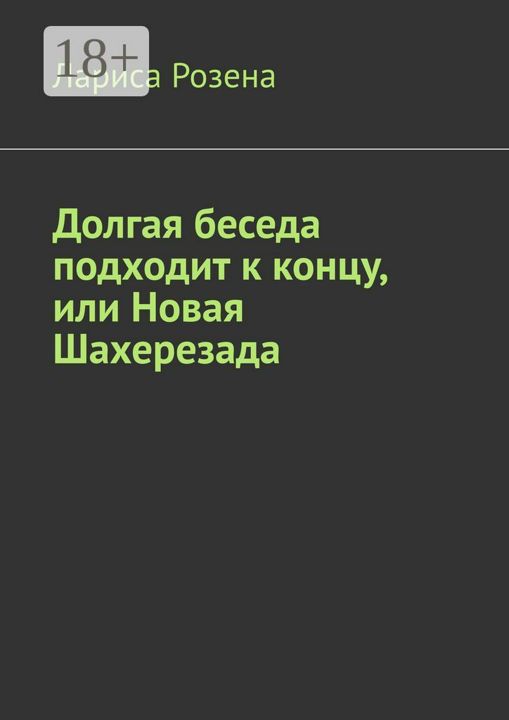 18+

Лариса Розена

Долгая беседа подходит к концу, или Новая Шахерезада